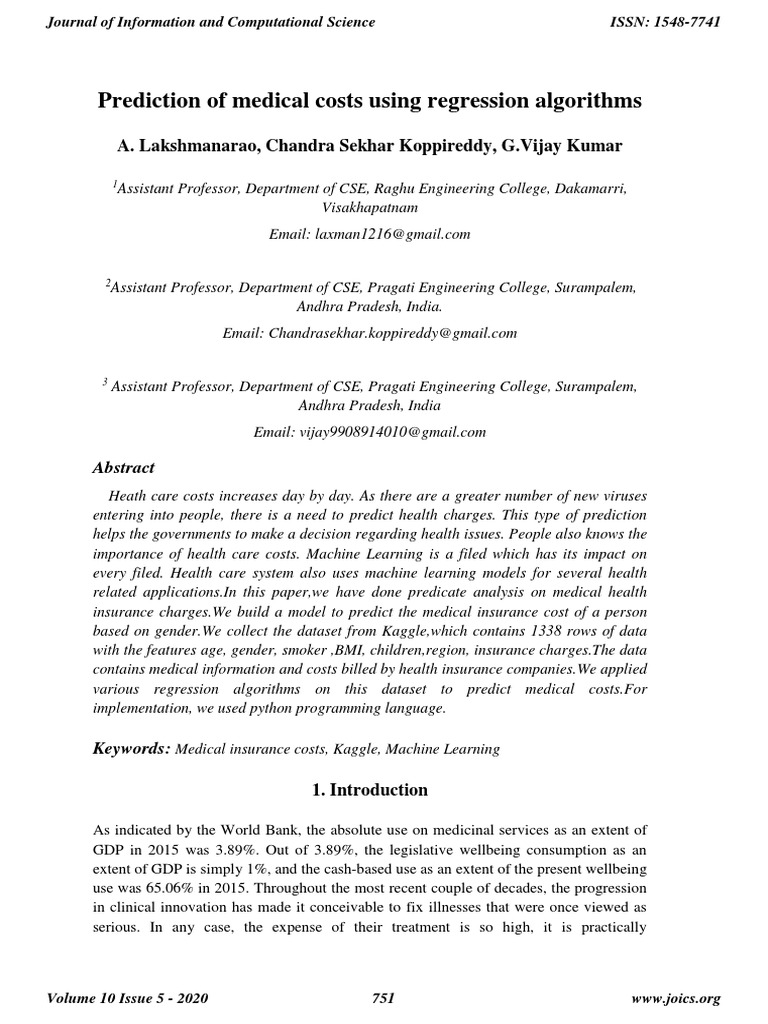 Journal of Information and Computational Science

ISSN: 1548-7741

Prediction of medical costs using regression algorithms

A. Lakshmanarao, Chandra Sekhar Koppireddy, G.Vijay Kumar

$^1$Assistant Professor, Department of CSE, Raghu Engineering College, Dakamarri, Visakhapatnam

Email: laxman1216@gmail.com

$^2$Assistant Professor, Department of CSE, Pragati Engineering College, Surampalem, Andhra Pradesh, India.

Email: Chandrasekhar.koppireddy@gmail.com

$^3$ Assistant Professor, Department of CSE, Pragati Engineering College, Surampalem, Andhra Pradesh, India

Email: vijay9908914010@gmail.com

Abstract

Heath care costs increases day by day. As there are a greater number of new viruses entering into people, there is a need to predict health charges. This type of prediction helps the governments to make a decision regarding health issues. People also knows the importance of health care costs. Machine Learning is a filed which has its impact on every filed. Health care system also uses machine learning models for several health related applications.In this paper,we have done predicate analysis on medical health insurance charges.We build a model to predict the medical insurance cost of a person based on gender.We collect the dataset from Kaggle,which contains 1338 rows of data with the features age, gender, smoker ,BMI, children,region, insurance charges.The data contains medical information and costs billed by health insurance companies.We applied various regression algorithms on this dataset to predict medical costs.For implementation, we used python programming language.

Keywords: Medical insurance costs, Kaggle, Machine Learning

1. Introduction

As indicated by the World Bank, the absolute use on medicinal services as an extent of GDP in 2015 was 3.89%. Out of 3.89%, the legislative wellbeing consumption as an extent of GDP is simply 1%, and the cash-based use as an extent of the present wellbeing use was 65.06% in 2015. Throughout the most recent couple of decades, the progression in clinical innovation has made it conceivable to fix illnesses that were once viewed as serious. In any case, the expense of their treatment is so high, it is practically

Volume 10 Issue 5 - 2020

751

www.joics.org